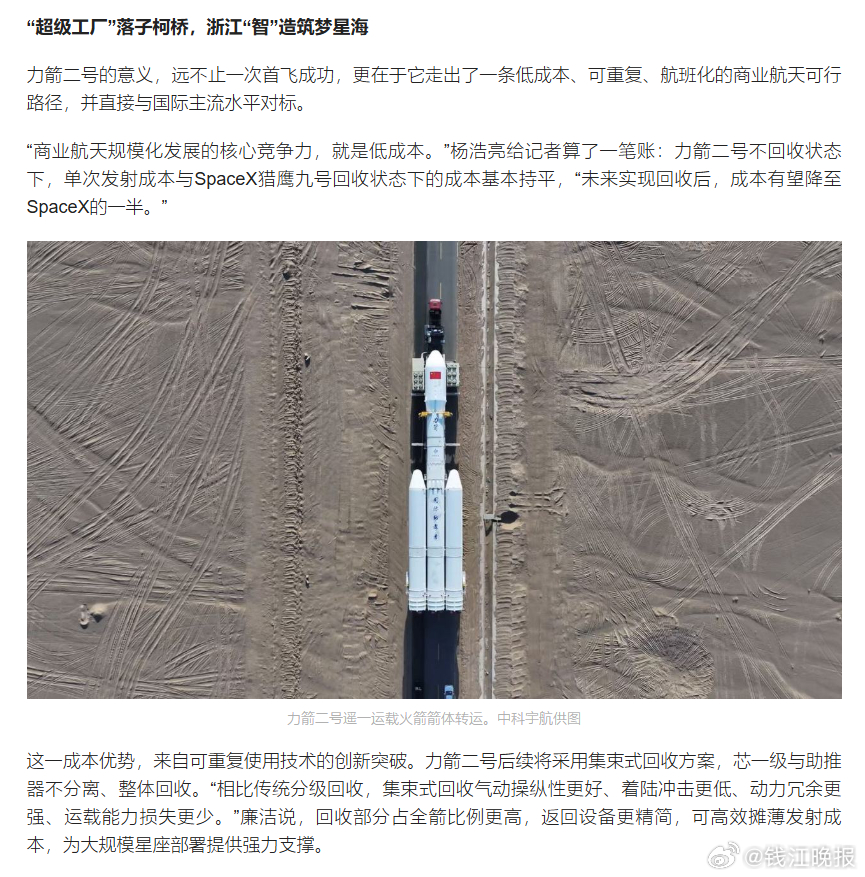 “超级工厂”落子柯桥，浙江“智”造筑梦星海

力箭二号的意义，远不止一次首飞成功，更在于它走出了一条低成本、可重复、航班化的商业航天可行路径，并直接与国际主流水平对标。

“商业航天规模化发展的核心竞争力，就是低成本。”杨浩亮给记者算了一笔账：力箭二号不回收状态下，单次发射成本与SpaceX猎鹰九号回收状态下的成本基本持平，“未来实现回收后，成本有望降至SpaceX的一半。”

力箭二号遥一运载火箭箭体转运。中科宇航供图

这一成本优势，来自可重复使用技术的创新突破。力箭二号后续将采用集束式回收方案，芯一级与助推器不分离、整体回收。“相比传统分级回收，集束式回收气动操纵性更好、着陆冲击更低、动力冗余更强、运载能力损失更少。”廉洁说，回收部分占全箭比例更高，返回设备更精简，可高效摊薄发射成本，为大规模星座部署提供强力支撑。

@钱江晚报